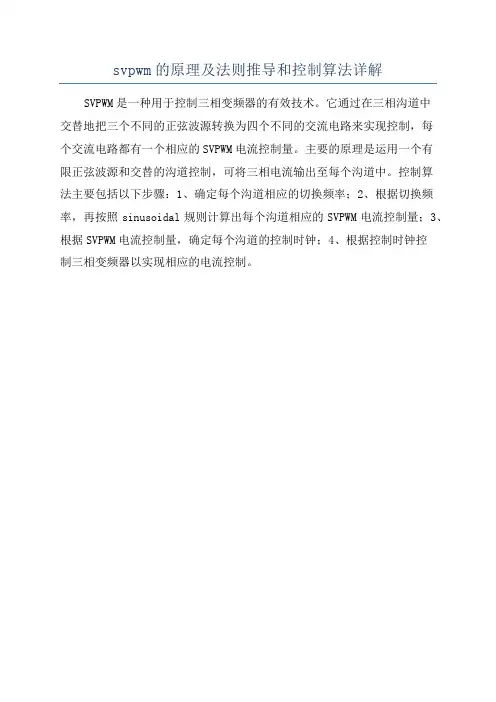 svpwm的原理及法则推导和控制算法详解

SVPWM是一种用于控制三相变频器的有效技术。它通过在三相沟道中交替地把三个不同的正弦波源转换为四个不同的交流电路来实现控制，每个交流电路都有一个相应的SVPWM电流控制量。主要的原理是运用一个有限正弦波源和交替的沟道控制，可将三相电流输出至每个沟道中。控制算法主要包括以下步骤：1、确定每个沟道相应的切换频率；2、根据切换频率，再按照sinusoidal规则计算出每个沟道相应的SVPWM电流控制量；3、根据SVPWM电流控制量，确定每个沟道的控制时钟；4、根据控制时钟控制三相变频器以实现相应的电流控制。